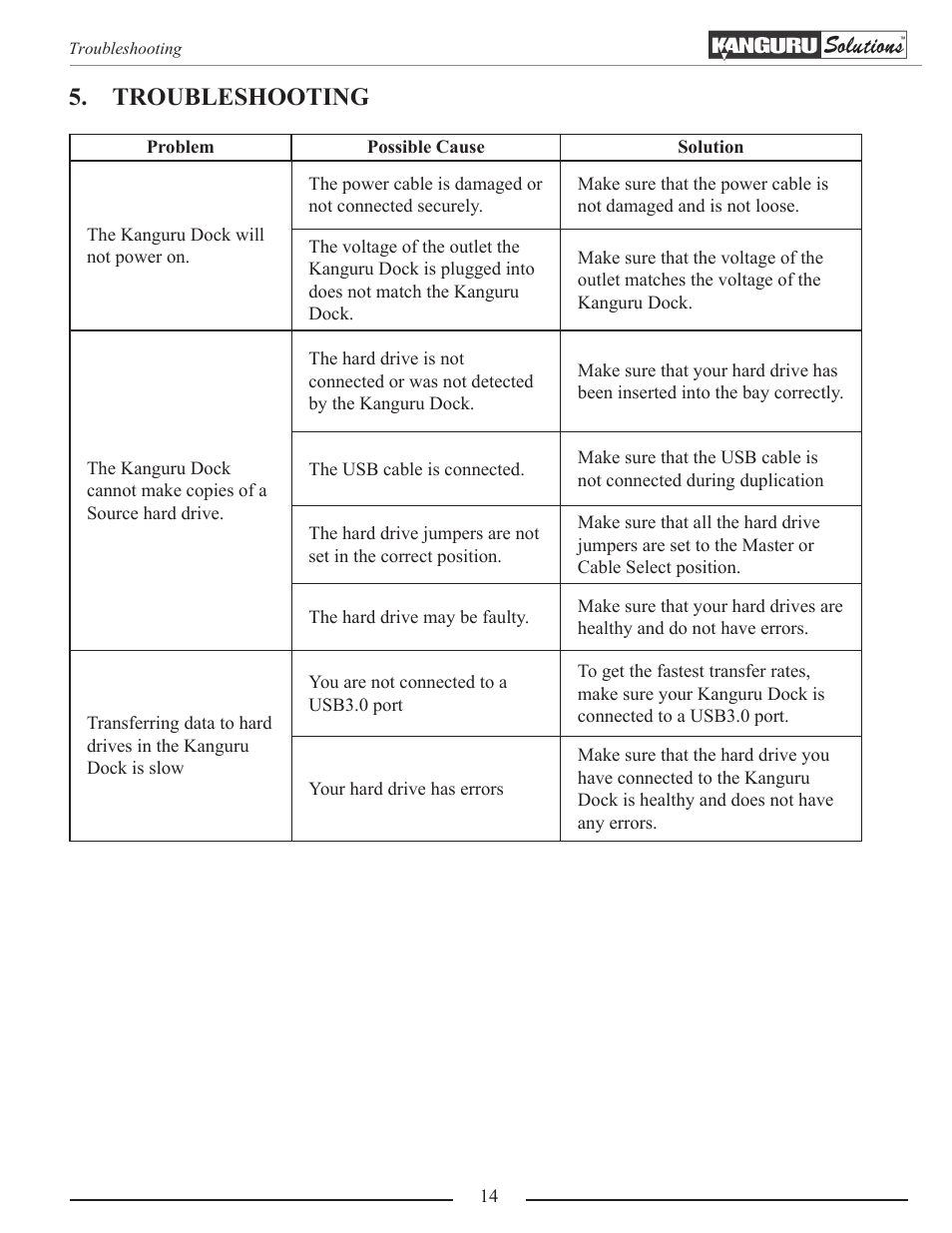 Troubleshooting

KANGURU Solutions™

5. TROUBLESHOOTING

| Problem | Possible Cause | Solution |
|---|---|---|
| The Kanguru Dock will not power on. | The power cable is damaged or not connected securely. | Make sure that the power cable is not damaged and is not loose. |
| | The voltage of the outlet the Kanguru Dock is plugged into does not match the Kanguru Dock. | Make sure that the voltage of the outlet matches the voltage of the Kanguru Dock. |
| The Kanguru Dock cannot make copies of a Source hard drive. | The hard drive is not connected or was not detected by the Kanguru Dock. | Make sure that your hard drive has been inserted into the bay correctly. |
| | The USB cable is connected. | Make sure that the USB cable is not connected during duplication |
| | The hard drive jumpers are not set in the correct position. | Make sure that all the hard drive jumpers are set to the Master or Cable Select position. |
| | The hard drive may be faulty. | Make sure that your hard drives are healthy and do not have errors. |
| Transferring data to hard drives in the Kanguru Dock is slow | You are not connected to a USB3.0 port | To get the fastest transfer rates, make sure your Kanguru Dock is connected to a USB3.0 port. |
| | Your hard drive has errors | Make sure that the hard drive you have connected to the Kanguru Dock is healthy and does not have any errors. |

14